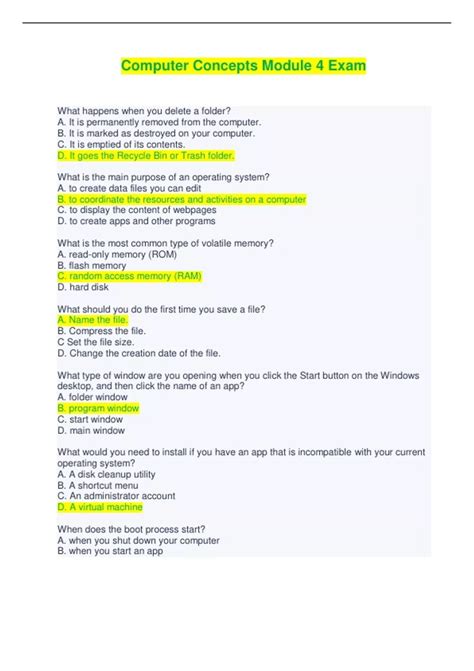 Computer Concepts Module 4 Exam

What happens when you delete a folder?
A. It is permanently removed from the computer.
B. It is marked as destroyed on your computer.
C. It is emptied of its contents.
D. It goes the Recycle Bin or Trash folder.

What is the main purpose of an operating system?
A. to create data files you can edit
B. to coordinate the resources and activities on a computer
C. to display the content of webpages
D. to create apps and other programs

What is the most common type of volatile memory?
A. read-only memory (ROM)
B. flash memory
C. random access memory (RAM)
D. hard disk

What should you do the first time you save a file?
A. Name the file.
B. Compress the file.
C Set the file size.
D. Change the creation date of the file.

What type of window are you opening when you click the Start button on the Windows desktop, and then click the name of an app?
A. folder window
B. program window
C. start window
D. main window

What would you need to install if you have an app that is incompatible with your current operating system?
A. A disk cleanup utility
B. A shortcut menu
C. An administrator account
D. A virtual machine

When does the boot process start?
A. when you shut down your computer
B. when you start an app